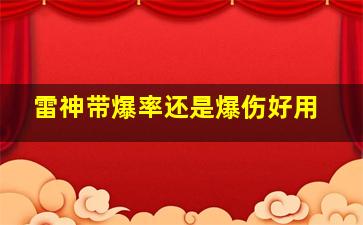 雷神带爆率还是爆伤好用